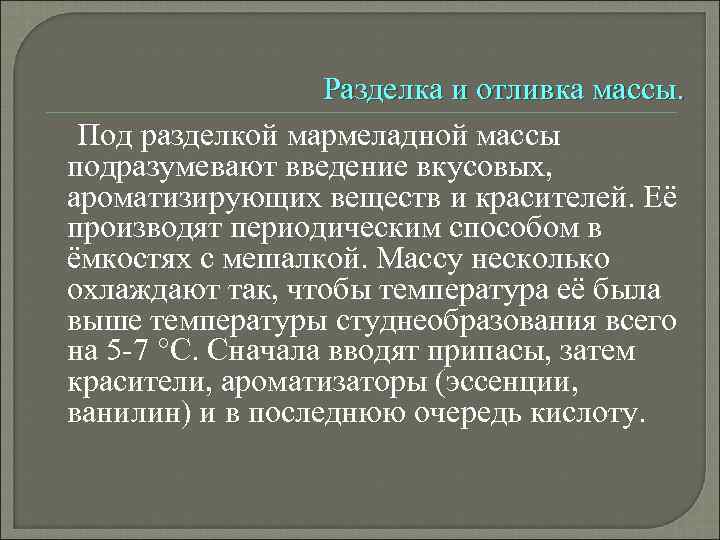 Разделка и отливка массы.

Под разделкой мармеладной массы подразумевают введение вкусовых, ароматизирующих веществ и красителей. Её производят периодическим способом в ёмкостях с мешалкой. Массу несколько охлаждают так, чтобы температура её была выше температуры студнеобразования всего на 5-7 °С. Сначала вводят припасы, затем красители, ароматизаторы (эссенции, ванилин) и в последнюю очередь кислоту.